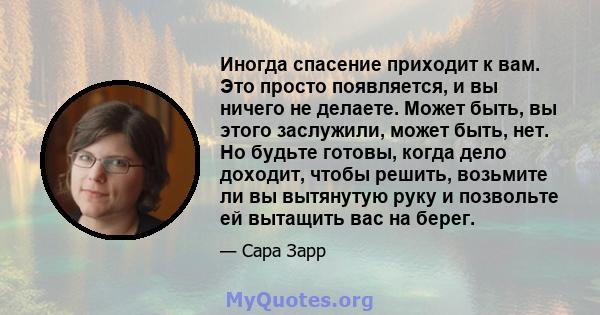 Иногда спасение приходит к вам. Это просто появляется, и вы ничего не делаете. Может быть, вы этого заслужили, может быть, нет. Но будьте готовы, когда дело доходит, чтобы решить, возьмите ли вы вытянутую руку и позвольте ей вытащить вас на берег.

— Сара Зарр

MyQuotes.org